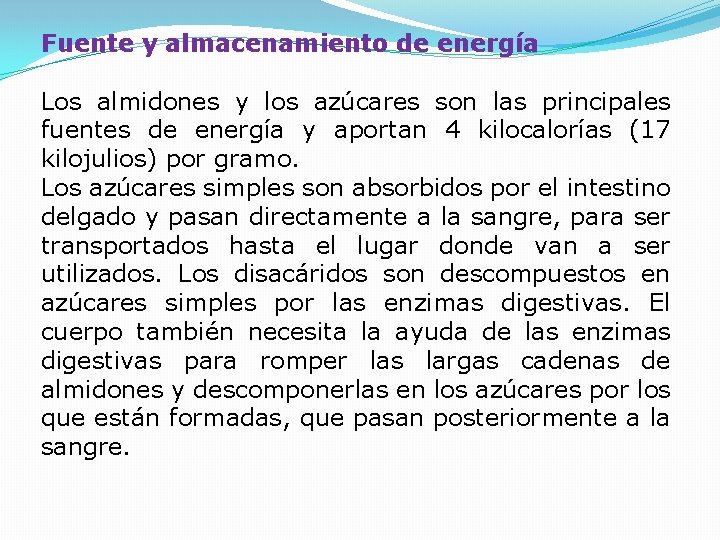 Fuente y almacenamiento de energía

Los almidones y los azúcares son las principales fuentes de energía y aportan 4 kilocalorías (17 kilojulios) por gramo.
Los azúcares simples son absorbidos por el intestino delgado y pasan directamente a la sangre, para ser transportados hasta el lugar donde van a ser utilizados. Los disacáridos son descompuestos en azúcares simples por las enzimas digestivas. El cuerpo también necesita la ayuda de las enzimas digestivas para romper las largas cadenas de almidones y descomponerlas en los azúcares por los que están formadas, que pasan posteriormente a la sangre.